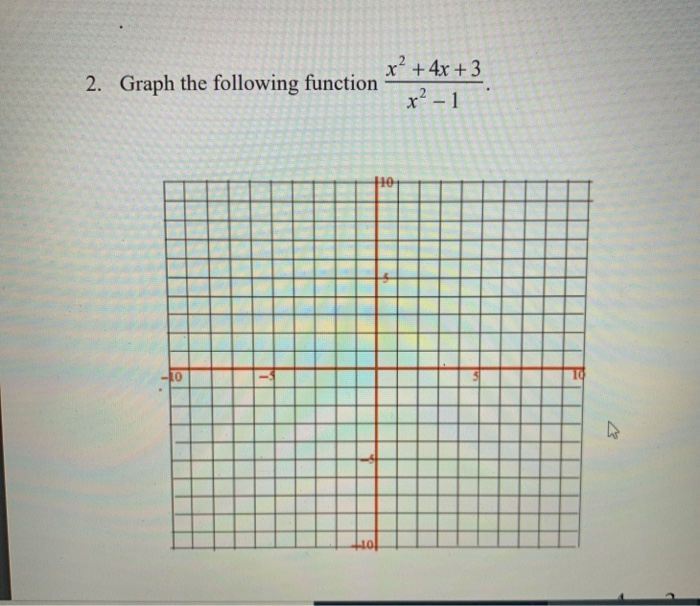 2. Graph the following function $\frac{x^2+4x+3}{x^2-1}$.

10
5
-10
-5
5
10
-5
-10